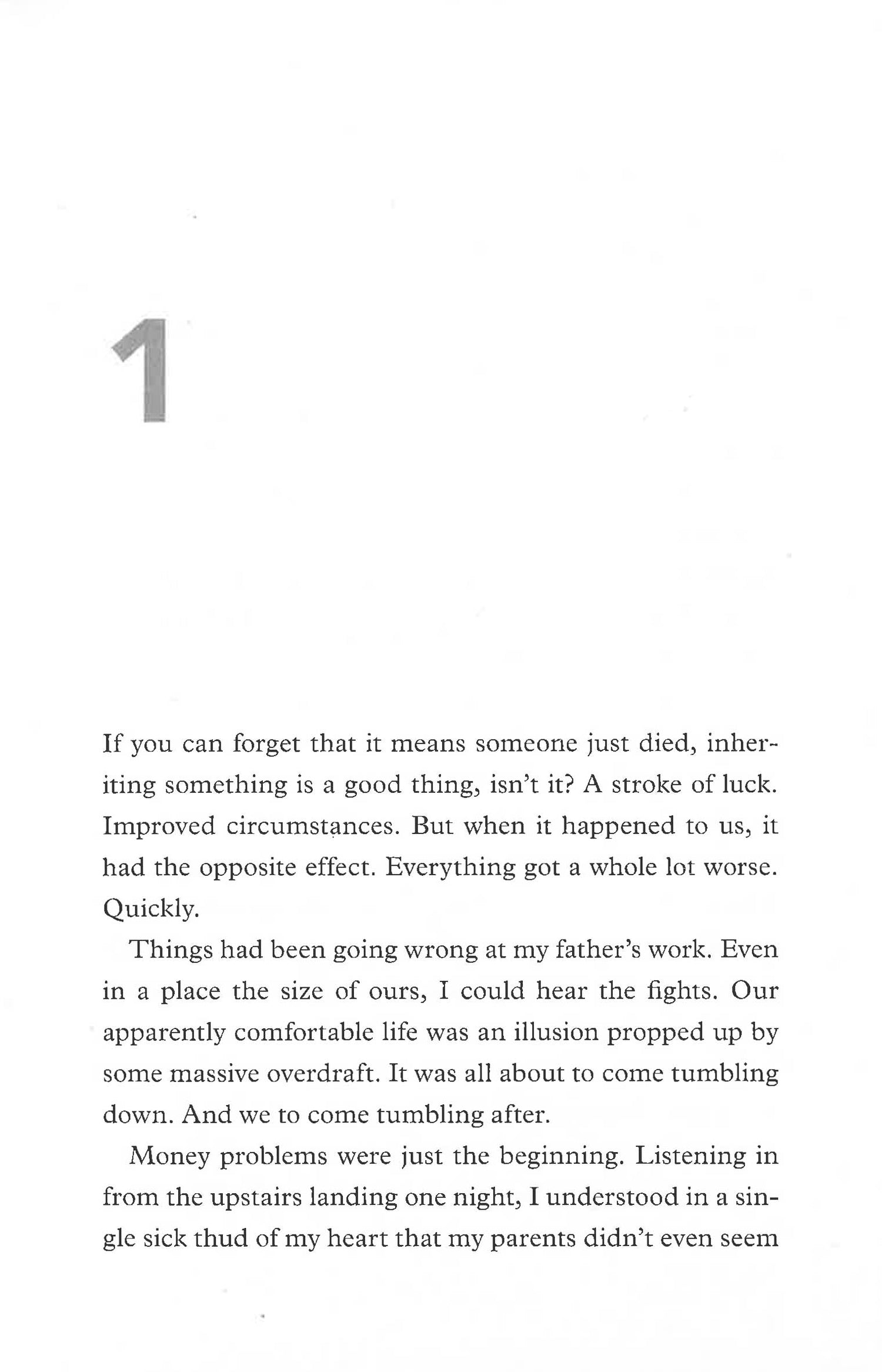 1

If you can forget that it means someone just died, inheriting something is a good thing, isn't it? A stroke of luck. Improved circumstances. But when it happened to us, it had the opposite effect. Everything got a whole lot worse. Quickly.

Things had been going wrong at my father's work. Even in a place the size of ours, I could hear the fights. Our apparently comfortable life was an illusion propped up by some massive overdraft. It was all about to come tumbling down. And we to come tumbling after.

Money problems were just the beginning. Listening in from the upstairs landing one night, I understood in a single sick thud of my heart that my parents didn't even seem